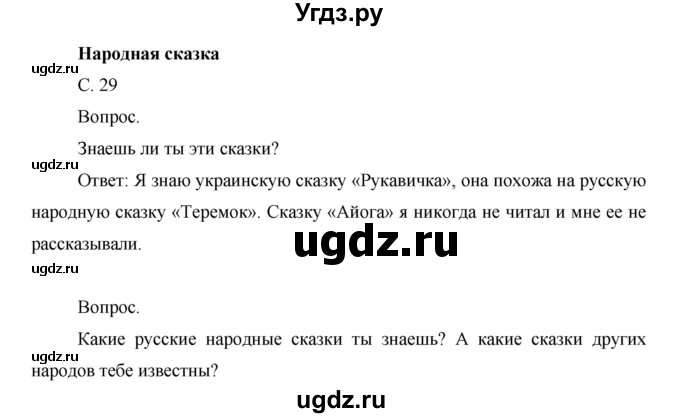 Угдз.ру

**Народная сказка**

ugdz.ru

С. 29

Вопрос.

Знаешь ли ты эти сказки?

ugdz.ru

Ответ: Я знаю украинскую сказку «Рукавичка», она похожа на русскую народную сказку «Теремок». Сказку «Айога» я никогда не читал и мне ее не рассказывали.

ugdz.ru

ugdz.ru

Вопрос.

Какие русские народные сказки ты знаешь? А какие сказки других народов тебе известны?

ugdz.ru

ugdz.ru